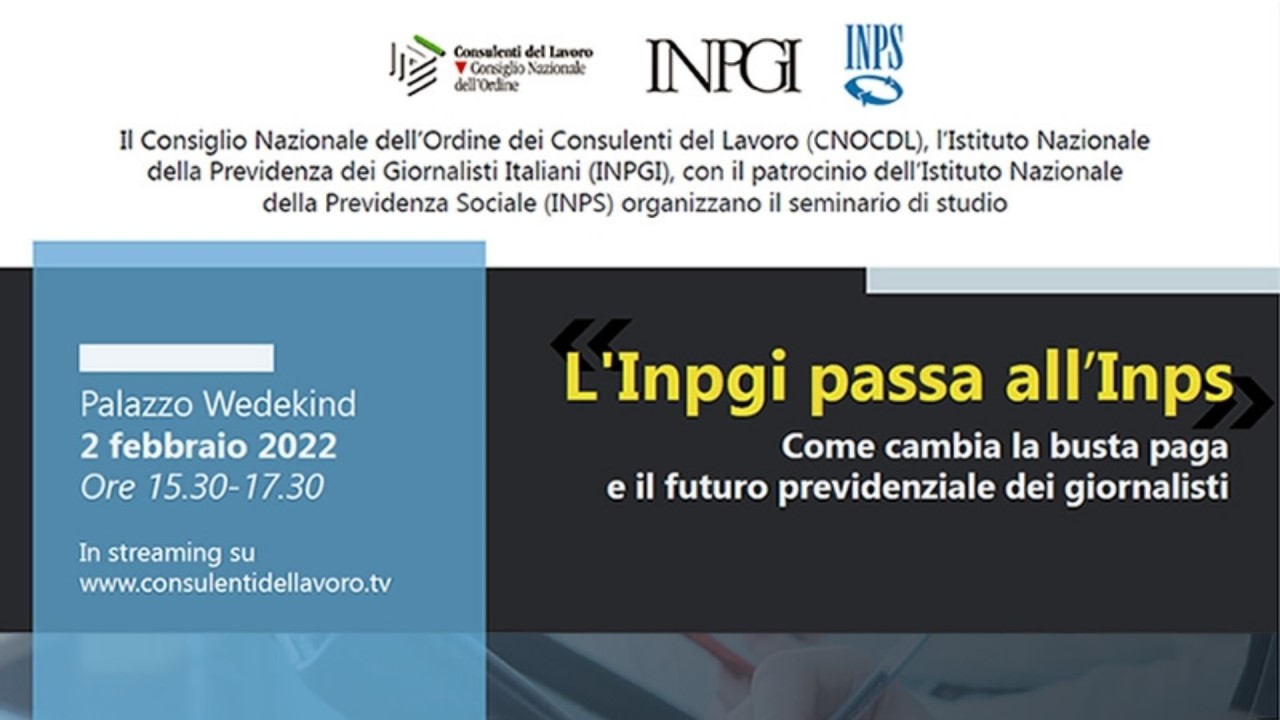 Consulenti del Lavoro
Consiglio Nazionale dell'Ordine

INPGI

INPS

Il Consiglio Nazionale dell'Ordine dei Consulenti del Lavoro (CNOCDL), l'Istituto Nazionale della Previdenza dei Giornalisti Italiani (INPGI), con il patrocinio dell'Istituto Nazionale della Previdenza Sociale (INPS) organizzano il seminario di studio

Palazzo Wedekind
2 febbraio 2022
Ore 15.30-17.30

In streaming su
www.consulentidellavoro.tv

L'Inpgi passa all'Inps

Come cambia la busta paga
e il futuro previdenziale dei giornalisti